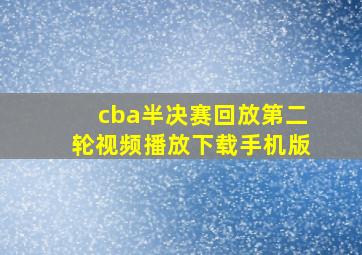 cba半决赛回放第二轮视频播放下载手机版